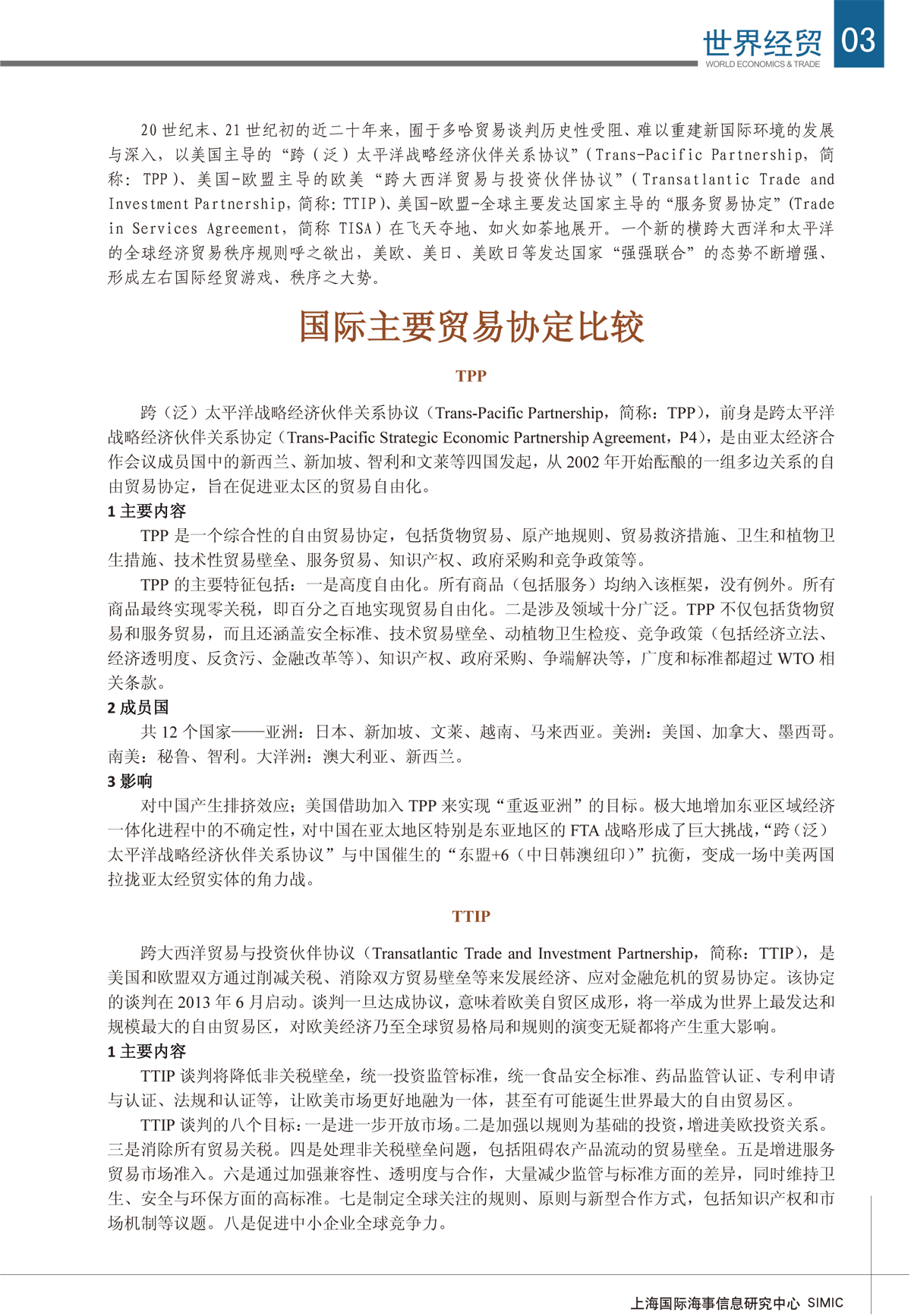 世界经贸 03
WORLD ECONOMICS & TRADE

20 世纪末、21 世纪初的近二十年来，囿于多哈贸易谈判历史性受阻、难以重建新国际环境的发展与深入，以美国主导的“跨（泛）太平洋战略经济伙伴关系协议”（Trans-Pacific Partnership，简称：TPP）、美国-欧盟主导的欧美“跨大西洋贸易与投资伙伴协议”（Transatlantic Trade and Investment Partnership，简称：TTIP）、美国-欧盟-全球主要发达国家主导的“服务贸易协定”（Trade in Services Agreement，简称 TISA）在飞天夺地、如火如荼地展开。一个新的横跨大西洋和太平洋的全球经济贸易秩序规则呼之欲出，美欧、美日、美欧日等发达国家“强强联合”的态势不断增强、形成左右国际经贸游戏、秩序之大势。

国际主要贸易协定比较

TPP

跨（泛）太平洋战略经济伙伴关系协议（Trans-Pacific Partnership，简称：TPP），前身是跨太平洋战略经济伙伴关系协定（Trans-Pacific Strategic Economic Partnership Agreement，P4），是由亚太经济合作会议成员国中的新西兰、新加坡、智利和文莱等四国发起，从 2002 年开始酝酿的一组多边关系的自由贸易协定，旨在促进亚太区的贸易自由化。

1 主要内容

TPP 是一个综合性的自由贸易协定，包括货物贸易、原产地规则、贸易救济措施、卫生和植物卫生措施、技术性贸易壁垒、服务贸易、知识产权、政府采购和竞争政策等。

TPP 的主要特征包括：一是高度自由化。所有商品（包括服务）均纳入该框架，没有例外。所有商品最终实现零关税，即百分之百地实现贸易自由化。二是涉及领域十分广泛。TPP 不仅包括货物贸易和服务贸易，而且还涵盖安全标准、技术贸易壁垒、动植物卫生检疫、竞争政策（包括经济立法、经济透明度、反贪污、金融改革等）、知识产权、政府采购、争端解决等，广度和标准都超过 WTO 相关条款。

2 成员国

共 12 个国家——亚洲：日本、新加坡、文莱、越南、马来西亚。美洲：美国、加拿大、墨西哥。南美：秘鲁、智利。大洋洲：澳大利亚、新西兰。

3 影响

对中国产生排挤效应；美国借助加入 TPP 来实现“重返亚洲”的目标。极大地增加东亚区域经济一体化进程中的不确定性，对中国在亚太地区特别是东亚地区的 FTA 战略形成了巨大挑战，“跨（泛）太平洋战略经济伙伴关系协议”与中国催生的“东盟+6（中日韩澳纽印）”抗衡，变成一场中美两国拉拢亚太经贸实体的角力战。

TTIP

跨大西洋贸易与投资伙伴协议（Transatlantic Trade and Investment Partnership，简称：TTIP），是美国和欧盟双方通过削减关税、消除双方贸易壁垒等来发展经济、应对金融危机的贸易协定。该协定的谈判在 2013 年 6 月启动。谈判一旦达成协议，意味着欧美自贸区成形，将一举成为世界上最发达和规模最大的自由贸易区，对欧美经济乃至全球贸易格局和规则的演变无疑都将产生重大影响。

1 主要内容

TTIP 谈判将降低非关税壁垒，统一投资监管标准，统一食品安全标准、药品监管认证、专利申请与认证、法规和认证等，让欧美市场更好地融为一体，甚至有可能诞生世界最大的自由贸易区。

TTIP 谈判的八个目标：一是进一步开放市场。二是加强以规则为基础的投资，增进美欧投资关系。三是消除所有贸易关税。四是处理非关税壁垒问题，包括阻碍农产品流动的贸易壁垒。五是增进服务贸易市场准入。六是通过加强兼容性、透明度与合作，大量减少监管与标准方面的差异，同时维持卫生、安全与环保方面的高标准。七是制定全球关注的规则、原则与新型合作方式，包括知识产权和市场机制等议题。八是促进中小企业全球竞争力。

上海国际海事信息研究中心 SIMIC